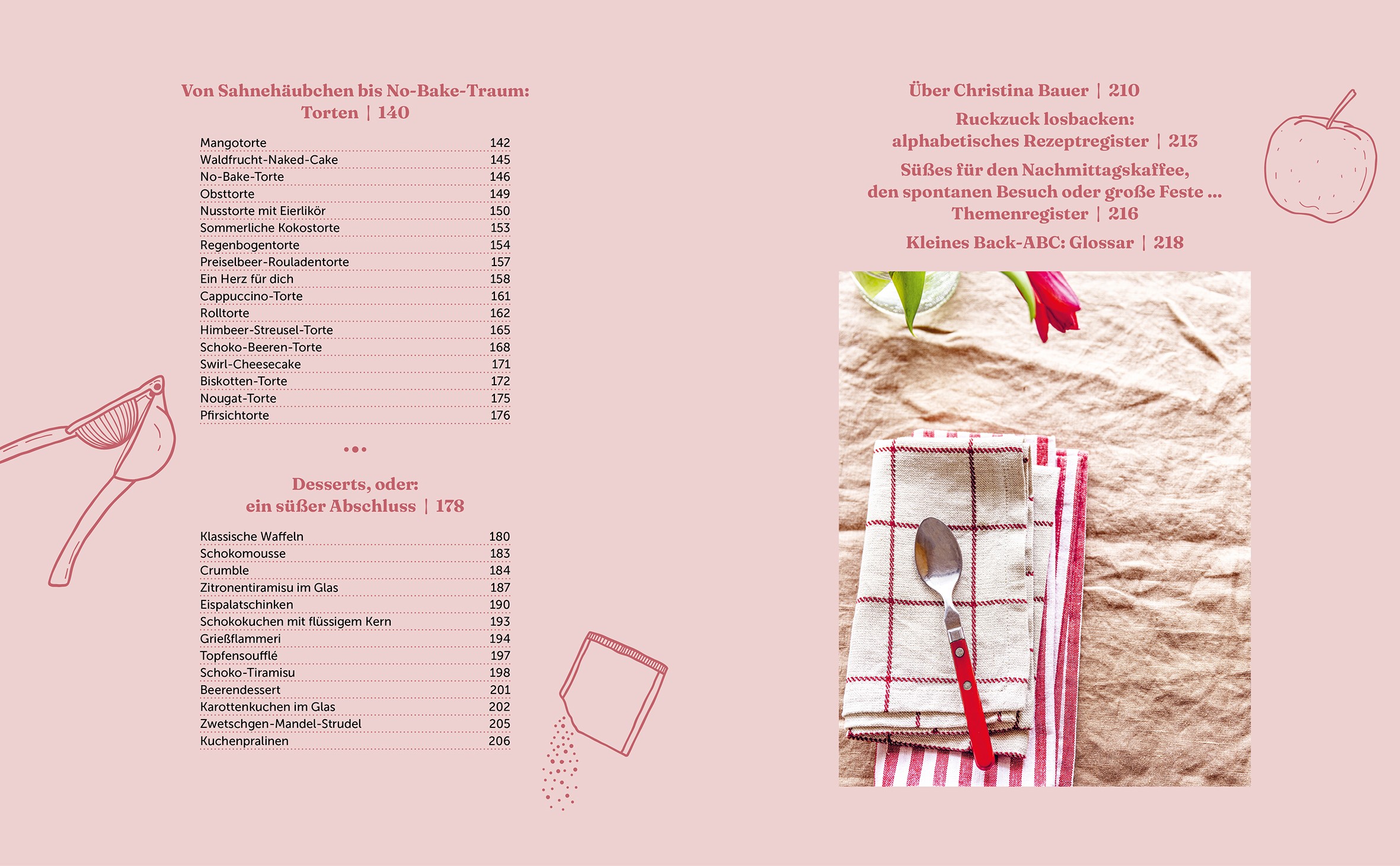 Von Sahnehäubchen bis No-Bake-Traum:
Torten | 140

| | |
|---|---|
| Mangotorte | 142 |
| Waldfrucht-Naked-Cake | 145 |
| No-Bake-Torte | 146 |
| Obsttorte | 149 |
| Nusstorte mit Eierlikör | 150 |
| Sommerliche Kokostorte | 153 |
| Regenbogentorte | 154 |
| Preiselbeer-Rouladentorte | 157 |
| Ein Herz für dich | 158 |
| Cappuccino-Torte | 161 |
| Rolltorte | 162 |
| Himbeer-Streusel-Torte | 165 |
| Schoko-Beeren-Torte | 168 |
| Swirl-Cheesecake | 171 |
| Biskotten-Torte | 172 |
| Nougat-Torte | 175 |
| Pfirsichtorte | 176 |

Desserts, oder:
ein süßer Abschluss | 178

| | |
|---|---|
| Klassische Waffeln | 180 |
| Schokomousse | 183 |
| Crumble | 184 |
| Zitronentiramisu im Glas | 187 |
| Eispalatschinken | 190 |
| Schokokuchen mit flüssigem Kern | 193 |
| Grießflammeri | 194 |
| Topfensoufflé | 197 |
| Schoko-Tiramisu | 198 |
| Beerendessert | 201 |
| Karottenkuchen im Glas | 202 |
| Zwetschgen-Mandel-Strudel | 205 |
| Kuchenpralinen | 206 |

Über Christina Bauer | 210

Ruckzuck losbacken:
alphabetisches Rezeptregister | 213

Süßes für den Nachmittagskaffee,
den spontanen Besuch oder große Feste ...
Themenregister | 216

Kleines Back-ABC: Glossar | 218